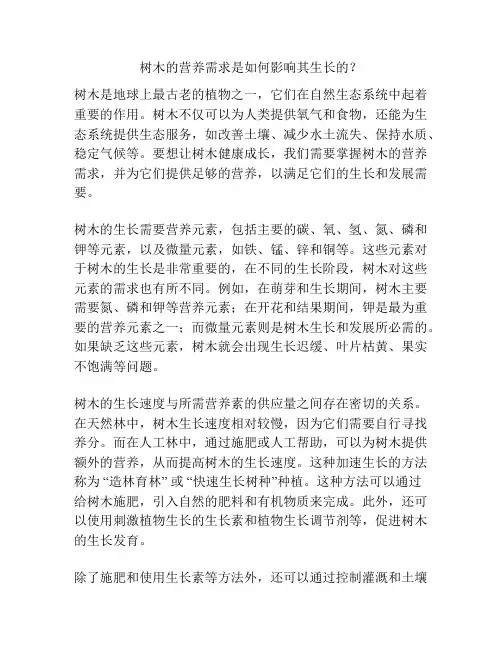 树木的营养需求是如何影响其生长的？

树木是地球上最古老的植物之一，它们在自然生态系统中起着重要的作用。树木不仅可以为人类提供氧气和食物，还能为生态系统提供生态服务，如改善土壤、减少水土流失、保持水质、稳定气候等。要想让树木健康成长，我们需要掌握树木的营养需求，并为它们提供足够的营养，以满足它们的生长和发展需要。

树木的生长需要营养元素，包括主要的碳、氧、氢、氮、磷和钾等元素，以及微量元素，如铁、锰、锌和铜等。这些元素对于树木的生长是非常重要的，在不同的生长阶段，树木对这些元素的需求也有所不同。例如，在萌芽和生长期间，树木主要需要氮、磷和钾等营养元素；在开花和结果期间，钾是最为重要的营养元素之一；而微量元素则是树木生长和发展所必需的。如果缺乏这些元素，树木就会出现生长迟缓、叶片枯黄、果实不饱满等问题。

树木的生长速度与所需营养素的供应量之间存在密切的关系。在天然林中，树木生长速度相对较慢，因为它们需要自行寻找养分。而在人工林中，通过施肥或人工帮助，可以为树木提供额外的营养，从而提高树木的生长速度。这种加速生长的方法称为“造林育林”或“快速生长树种”种植。这种方法可以通过给树木施肥，引入自然的肥料和有机物质来完成。此外，还可以使用刺激植物生长的生长素和植物生长调节剂等，促进树木的生长发育。

除了施肥和使用生长素等方法外，还可以通过控制灌溉和土壤